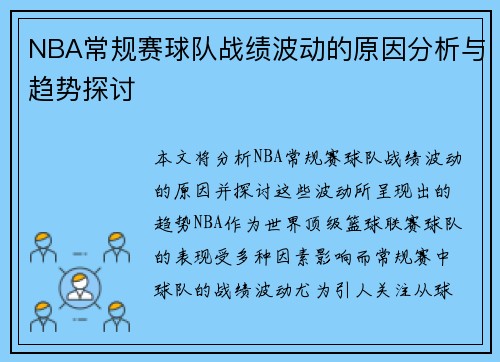 NBA常规赛球队战绩波动的原因分析与趋势探讨

本文将分析NBA常规赛球队战绩波动的原因并探讨这些波动所呈现出的趋势NBA作为世界顶级篮球联赛球队的表现受多种因素影响而常规赛中球队的战绩波动尤为引人关注从球